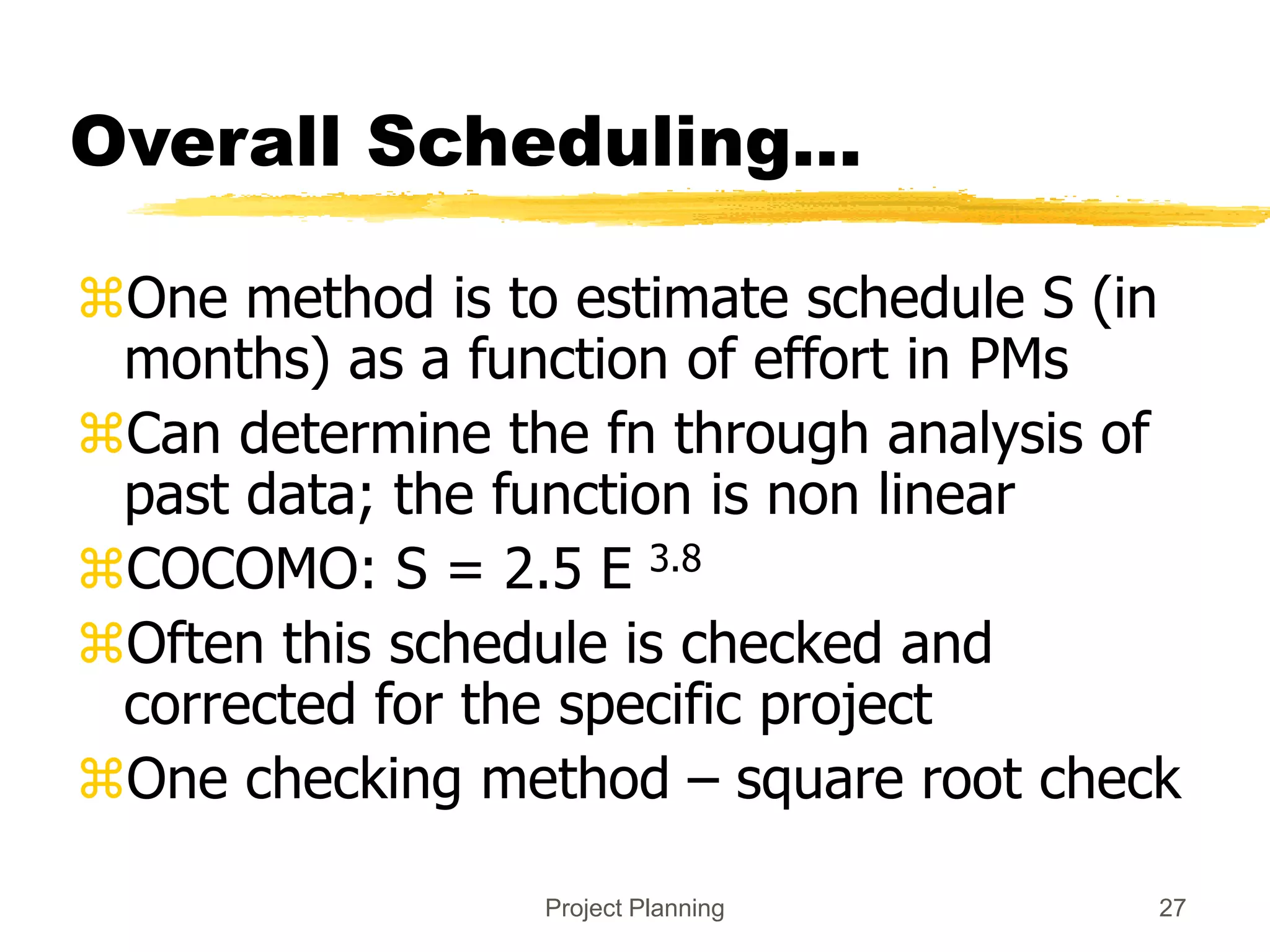 Overall Scheduling…

⌘One method is to estimate schedule S (in months) as a function of effort in PMs

⌘Can determine the fn through analysis of past data; the function is non linear

⌘COCOMO: $S = 2.5 E^{3.8}$

⌘Often this schedule is checked and corrected for the specific project

⌘One checking method – square root check

Project Planning

27